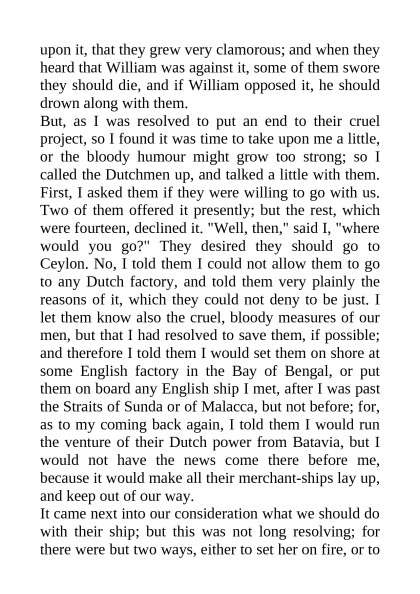 upon it, that they grew very clamorous; and when they heard that William was against it, some of them swore they should die, and if William opposed it, he should drown along with them.

But, as I was resolved to put an end to their cruel project, so I found it was time to take upon me a little, or the bloody humour might grow too strong; so I called the Dutchmen up, and talked a little with them. First, I asked them if they were willing to go with us. Two of them offered it presently; but the rest, which were fourteen, declined it. "Well, then," said I, "where would you go?" They desired they should go to Ceylon. No, I told them I could not allow them to go to any Dutch factory, and told them very plainly the reasons of it, which they could not deny to be just. I let them know also the cruel, bloody measures of our men, but that I had resolved to save them, if possible; and therefore I told them I would set them on shore at some English factory in the Bay of Bengal, or put them on board any English ship I met, after I was past the Straits of Sunda or of Malacca, but not before; for, as to my coming back again, I told them I would run the venture of their Dutch power from Batavia, but I would not have the news come there before me, because it would make all their merchant-ships lay up, and keep out of our way.

It came next into our consideration what we should do with their ship; but this was not long resolving; for there were but two ways, either to set her on fire, or to